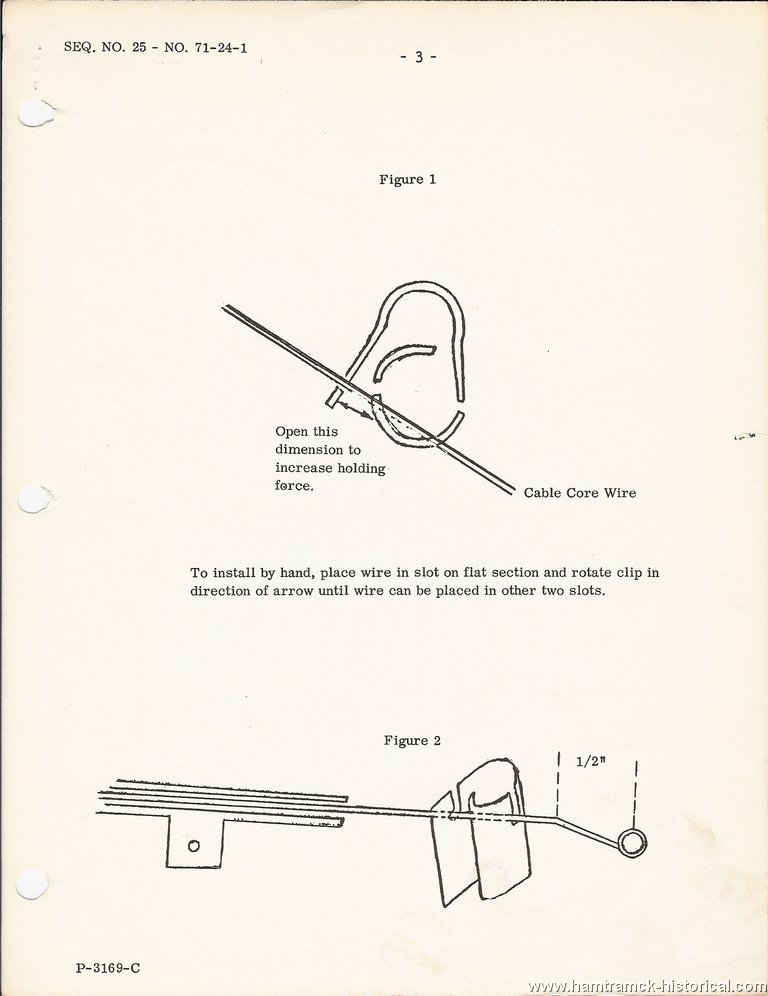 SEQ. NO. 25 - NO. 71-24-1

- 3 -

Figure 1

Open this dimension to increase holding force.

Cable Core Wire

To install by hand, place wire in slot on flat section and rotate clip in direction of arrow until wire can be placed in other two slots.

Figure 2

1/2"

P-3169-C

www.hamtramck-historical.com